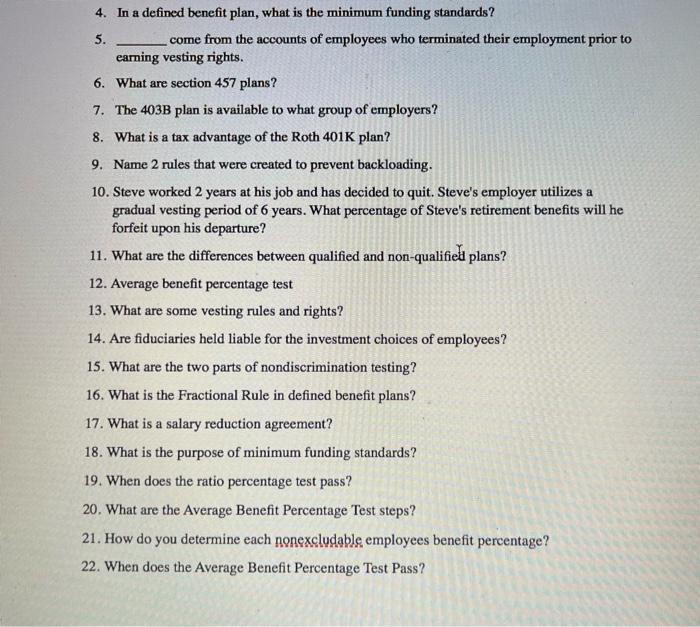 4. In a defined benefit plan, what is the minimum funding standards?

5. ____ come from the accounts of employees who terminated their employment prior to earning vesting rights.

6. What are section 457 plans?

7. The 403B plan is available to what group of employers?

8. What is a tax advantage of the Roth 401K plan?

9. Name 2 rules that were created to prevent backloading.

10. Steve worked 2 years at his job and has decided to quit. Steve's employer utilizes a gradual vesting period of 6 years. What percentage of Steve's retirement benefits will he forfeit upon his departure?

11. What are the differences between qualified and non-qualified plans?

12. Average benefit percentage test

13. What are some vesting rules and rights?

14. Are fiduciaries held liable for the investment choices of employees?

15. What are the two parts of nondiscrimination testing?

16. What is the Fractional Rule in defined benefit plans?

17. What is a salary reduction agreement?

18. What is the purpose of minimum funding standards?

19. When does the ratio percentage test pass?

20. What are the Average Benefit Percentage Test steps?

21. How do you determine each nonexcludable employees benefit percentage?

22. When does the Average Benefit Percentage Test Pass?